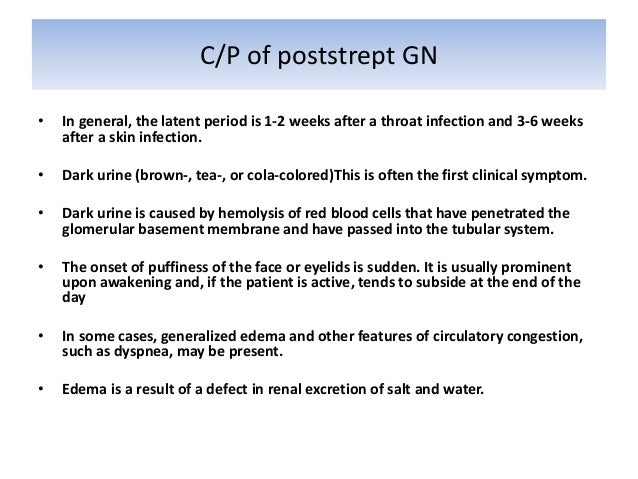 C/P of poststrept GN

• In general, the latent period is 1-2 weeks after a throat infection and 3-6 weeks after a skin infection.

• Dark urine (brown-, tea-, or cola-colored)This is often the first clinical symptom.

• Dark urine is caused by hemolysis of red blood cells that have penetrated the glomerular basement membrane and have passed into the tubular system.

• The onset of puffiness of the face or eyelids is sudden. It is usually prominent upon awakening and, if the patient is active, tends to subside at the end of the day

• In some cases, generalized edema and other features of circulatory congestion, such as dyspnea, may be present.

• Edema is a result of a defect in renal excretion of salt and water.